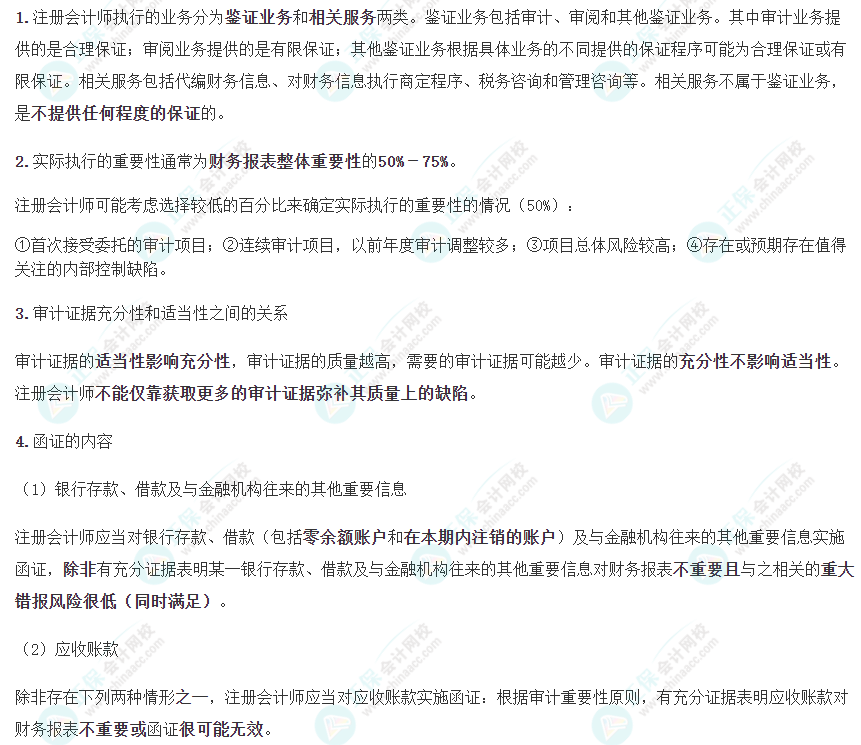 1.注册会计师执行的业务分为鉴证业务和相关服务两类。鉴证业务包括审计、审阅和其他鉴证业务。其中审计业务提供的是合理保证；审阅业务提供的是有限保证；其他鉴证业务根据具体业务的不同提供的保证程序可能为合理保证或有限保证。相关服务包括代编财务信息、对财务信息执行商定程序、税务咨询和管理咨询等。相关服务不属于鉴证业务，是不提供任何程度的保证的。

2.实际执行的重要性通常为财务报表整体重要性的50%－75%。

注册会计师可能考虑选择较低的百分比来确定实际执行的重要性的情况（50%）：

①首次接受委托的审计项目；②连续审计项目，以前年度审计调整较多；③项目总体风险较高；④存在或预期存在值得关注的内部控制缺陷。

3.审计证据充分性和适当性之间的关系

审计证据的适当性影响充分性，审计证据的质量越高，需要的审计证据可能越少。审计证据的充分性不影响适当性。注册会计师不能仅靠获取更多的审计证据弥补其质量上的缺陷。

4.函证的内容

（1）银行存款、借款及与金融机构往来的其他重要信息

注册会计师应当对银行存款、借款（包括零余额账户和在本期内注销的账户）及与金融机构往来的其他重要信息实施函证，除非有充分证据表明某一银行存款、借款及与金融机构往来的其他重要信息对财务报表不重要且与之相关的重大错报风险很低（同时满足）。

（2）应收账款

除非存在下列两种情形之一，注册会计师应当对应收账款实施函证：根据审计重要性原则，有充分证据表明应收账款对财务报表不重要或函证很可能无效。

正保会计网校 www.chinaacc.com